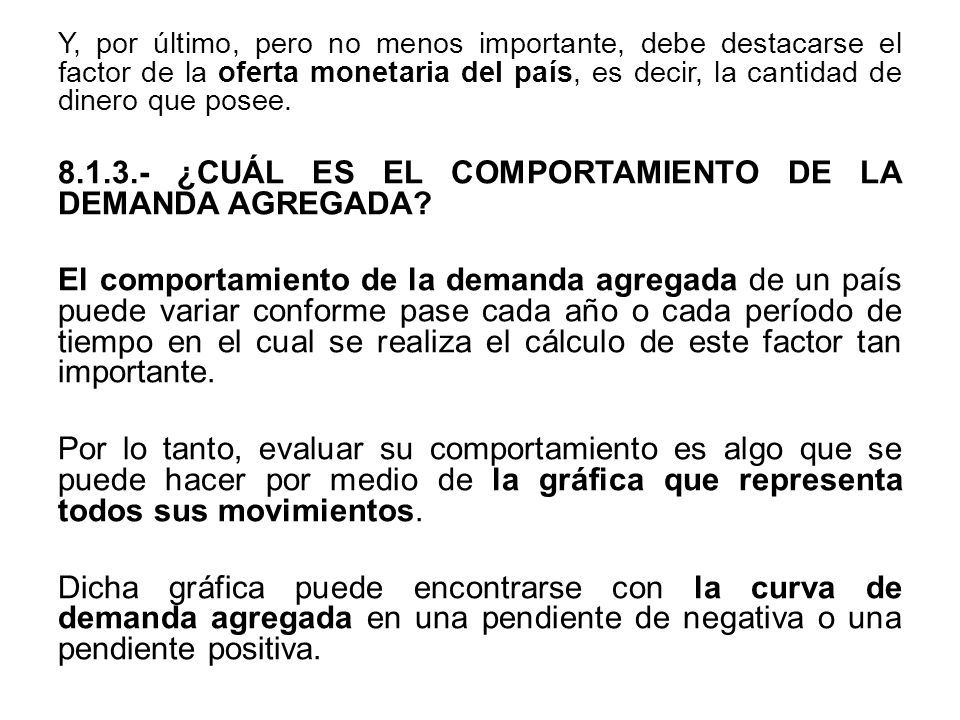 Y, por último, pero no menos importante, debe destacarse el factor de la oferta monetaria del país, es decir, la cantidad de dinero que posee.

8.1.3.- ¿CUÁL ES EL COMPORTAMIENTO DE LA DEMANDA AGREGADA?

El comportamiento de la demanda agregada de un país puede variar conforme pase cada año o cada período de tiempo en el cual se realiza el cálculo de este factor tan importante.

Por lo tanto, evaluar su comportamiento es algo que se puede hacer por medio de la gráfica que representa todos sus movimientos.

Dicha gráfica puede encontrarse con la curva de demanda agregada en una pendiente de negativa o una pendiente positiva.